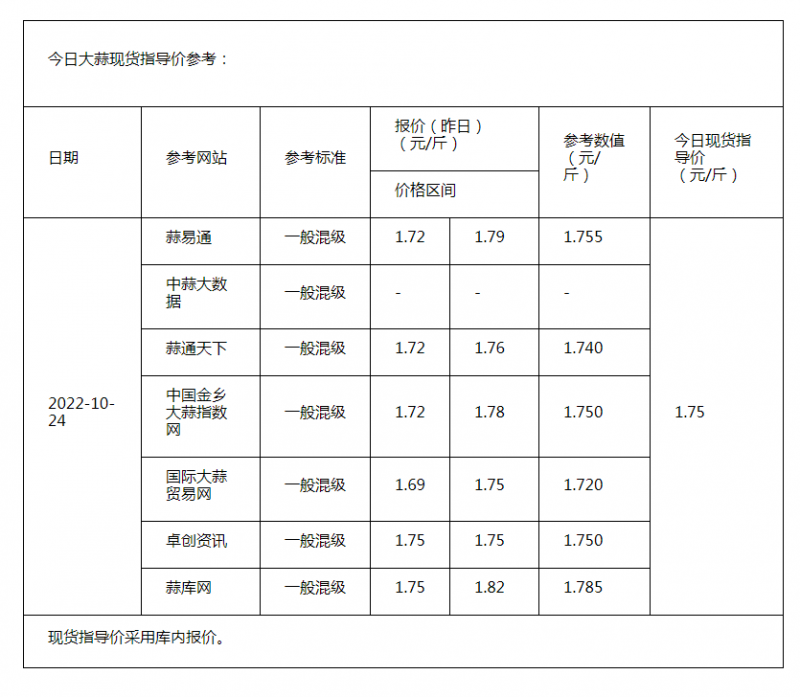 今日大蒜现货指导价参考：

| 日期 | 参考网站 | 参考标准 | 报价（昨日）（元/斤）价格区间 | | 参考数值（元/斤） | 今日现货指导价（元/斤） |
|---|---|---|---|---|---|---|
| 2022-10-24 | 蒜易通 | 一般混级 | 1.72 | 1.79 | 1.755 | 1.75 |
| | 中蒜大数据 | 一般混级 | - | - | - | |
| | 蒜通天下 | 一般混级 | 1.72 | 1.76 | 1.740 | |
| | 中国金乡大蒜指数网 | 一般混级 | 1.72 | 1.78 | 1.750 | |
| | 国际大蒜贸易网 | 一般混级 | 1.69 | 1.75 | 1.720 | |
| | 卓创资讯 | 一般混级 | 1.75 | 1.75 | 1.750 | |
| | 蒜库网 | 一般混级 | 1.75 | 1.82 | 1.785 | |

现货指导价采用库内报价。